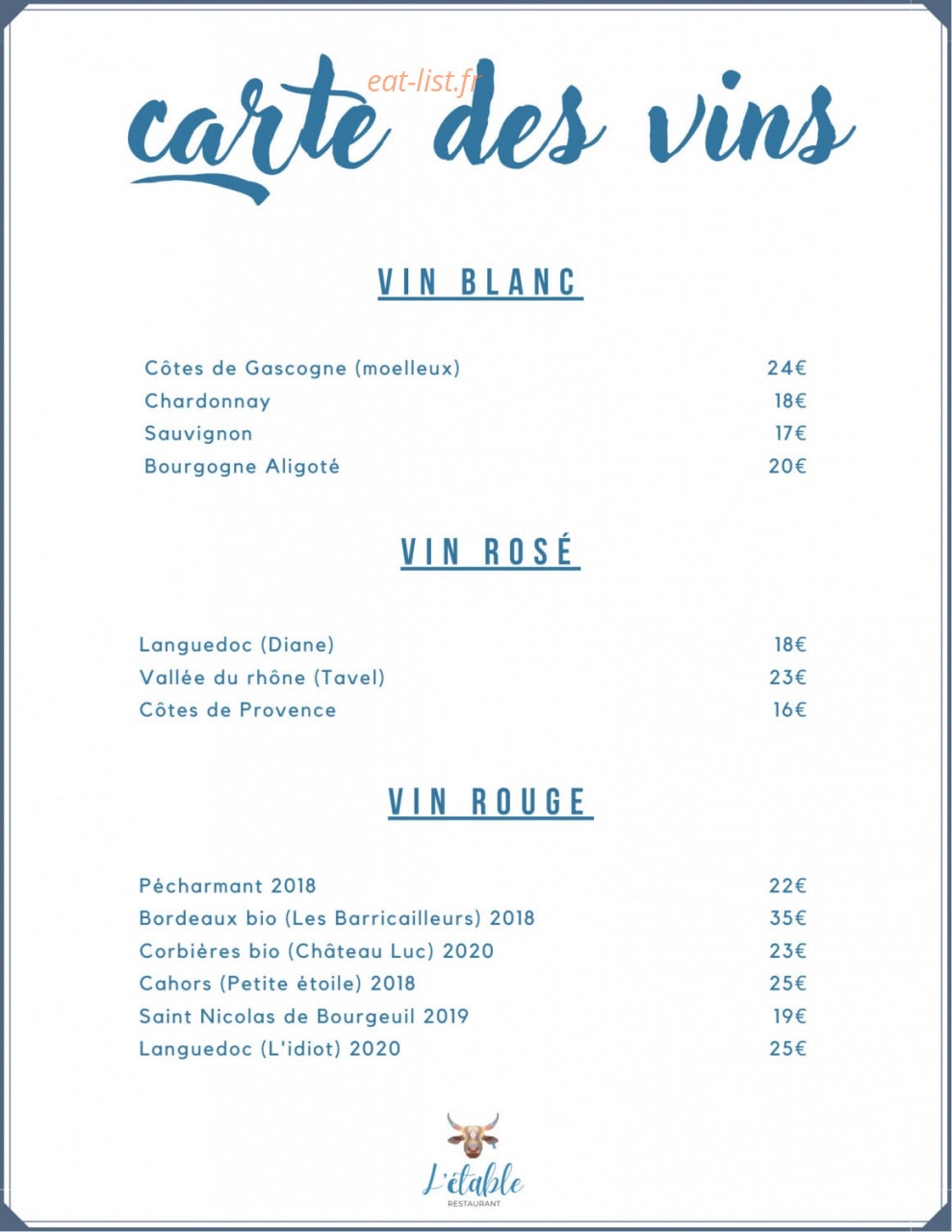 eat-list.fr

carte des vins

VIN BLANC

| | |
|---|---|
| Côtes de Gascogne (moelleux) | 24€ |
| Chardonnay | 18€ |
| Sauvignon | 17€ |
| Bourgogne Aligoté | 20€ |

VIN ROSÉ

| | |
|---|---|
| Languedoc (Diane) | 18€ |
| Vallée du rhône (Tavel) | 23€ |
| Côtes de Provence | 16€ |

VIN ROUGE

| | |
|---|---|
| Pécharmant 2018 | 22€ |
| Bordeaux bio (Les Barricailleurs) 2018 | 35€ |
| Corbières bio (Château Luc) 2020 | 23€ |
| Cahors (Petite étoile) 2018 | 25€ |
| Saint Nicolas de Bourgeuil 2019 | 19€ |
| Languedoc (L'idiot) 2020 | 25€ |

L'étable
RESTAURANT